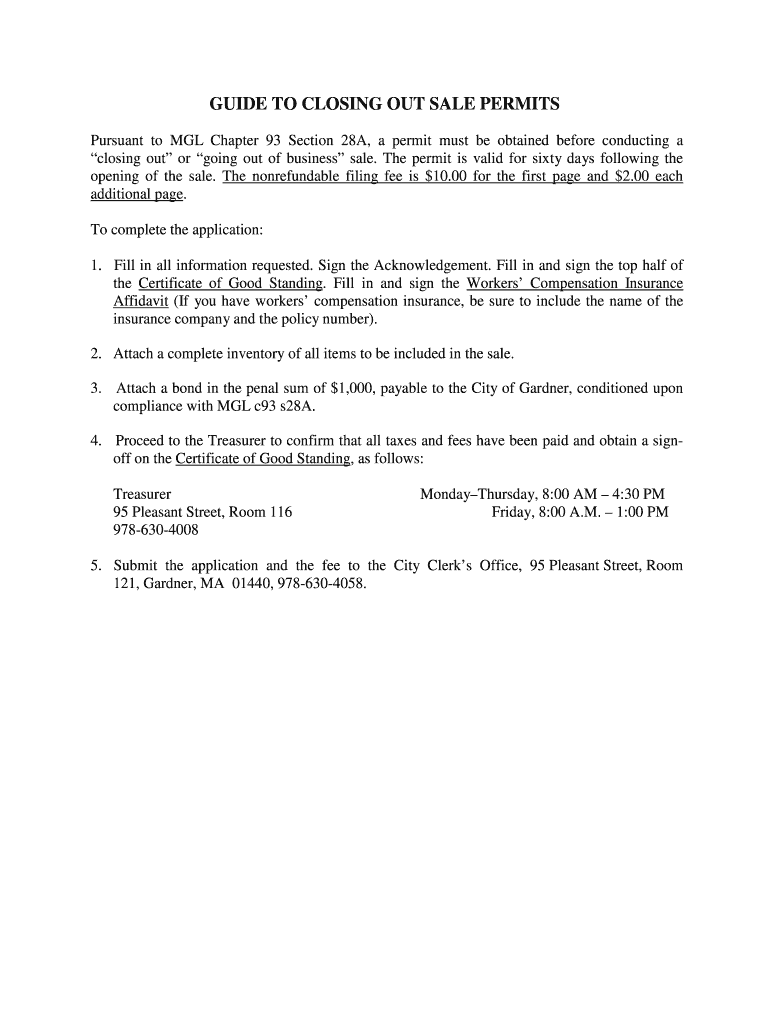 GUIDE TO CLOSING OUT SALE PERMITS

Pursuant to MGL Chapter 93 Section 28A, a permit must be obtained before conducting a “closing out” or “going out of business” sale. The permit is valid for sixty days following the opening of the sale. The nonrefundable filing fee is \$10.00 for the first page and \$2.00 each additional page.

To complete the application:

1. Fill in all information requested. Sign the Acknowledgement. Fill in and sign the top half of the Certificate of Good Standing. Fill in and sign the Workers’ Compensation Insurance Affidavit (If you have workers’ compensation insurance, be sure to include the name of the insurance company and the policy number).

2. Attach a complete inventory of all items to be included in the sale.

3. Attach a bond in the penal sum of \$1,000, payable to the City of Gardner, conditioned upon compliance with MGL c93 s28A.

4. Proceed to the Treasurer to confirm that all taxes and fees have been paid and obtain a sign-off on the Certificate of Good Standing, as follows:

Treasurer
95 Pleasant Street, Room 116
978-630-4008

Monday–Thursday, 8:00 AM – 4:30 PM
Friday, 8:00 A.M. – 1:00 PM

5. Submit the application and the fee to the City Clerk’s Office, 95 Pleasant Street, Room 121, Gardner, MA 01440, 978-630-4058.